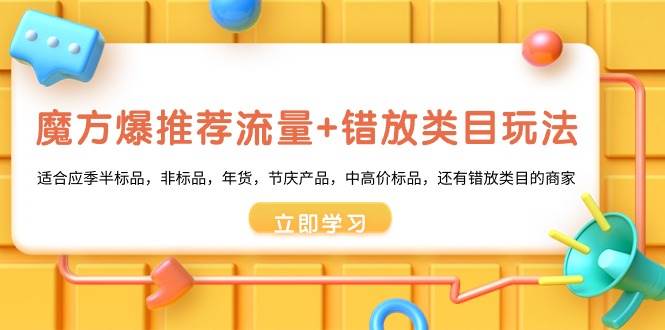 魔方爆推荐流量+错放类目玩法

适合应季半标品，非标品，年货，节庆产品，中高价标品，还有错放类目的商家

立即学习